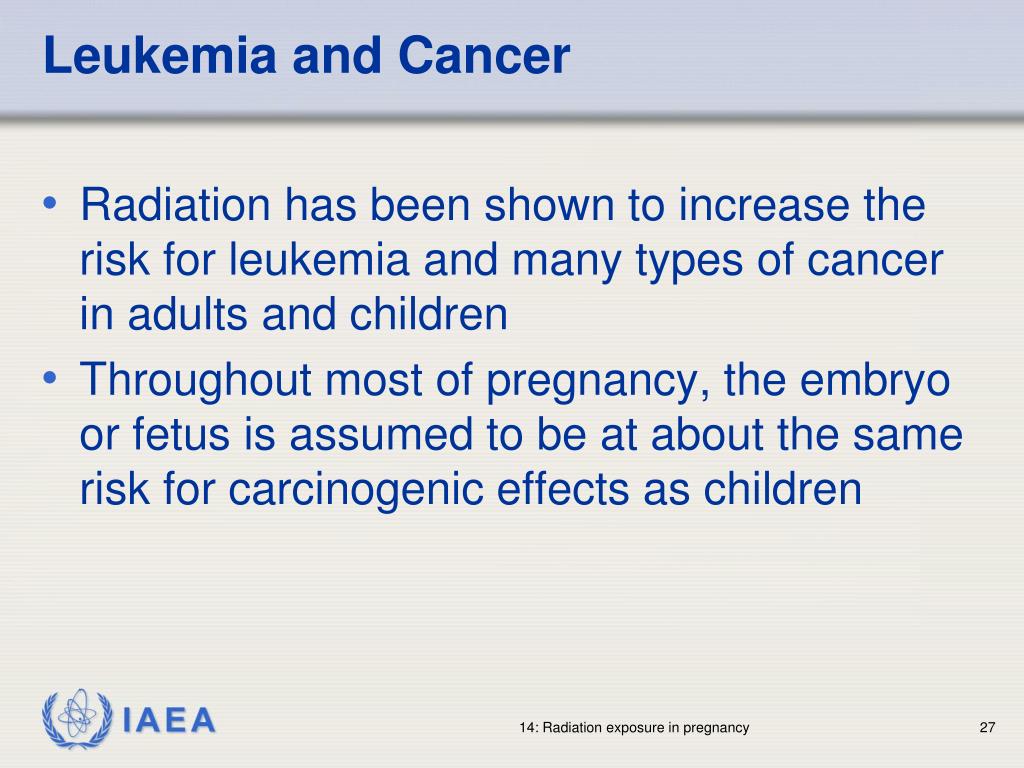 Leukemia and Cancer

• Radiation has been shown to increase the risk for leukemia and many types of cancer in adults and children
• Throughout most of pregnancy, the embryo or fetus is assumed to be at about the same risk for carcinogenic effects as children

IAEA

14: Radiation exposure in pregnancy

27